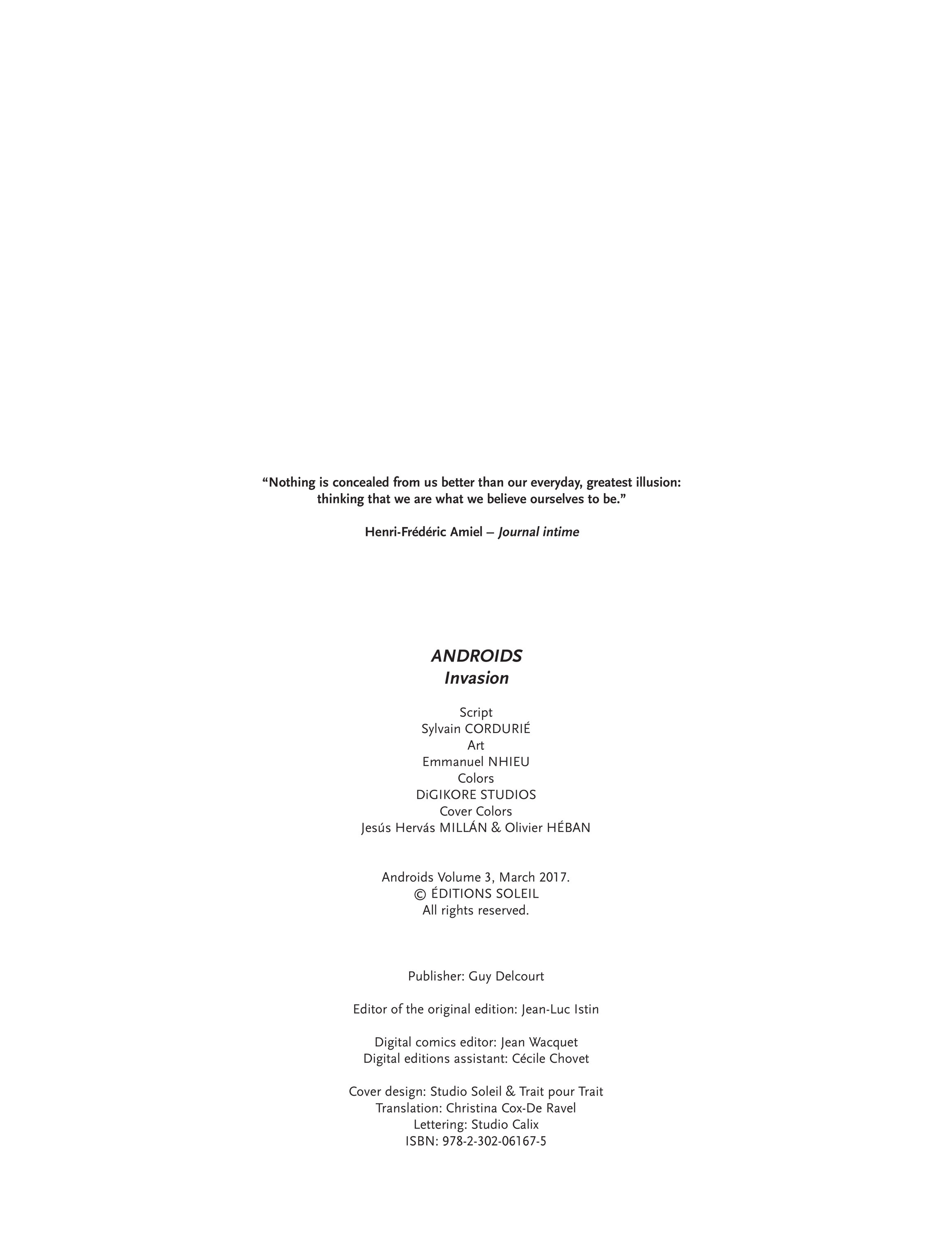 “Nothing is concealed from us better than our everyday, greatest illusion: thinking that we are what we believe ourselves to be.”

Henri-Frédéric Amiel – Journal intime

ANDROIDS
Invasion

Script
Sylvain CORDURIÉ
Art
Emmanuel NHIEU
Colors
DiGIKORE STUDIOS
Cover Colors
Jesús Hervás MILLÁN & Olivier HÉBAN

Androids Volume 3, March 2017.
© ÉDITIONS SOLEIL
All rights reserved.

Publisher: Guy Delcourt

Editor of the original edition: Jean-Luc Istin

Digital comics editor: Jean Wacquet
Digital editions assistant: Cécile Chovet

Cover design: Studio Soleil & Trait pour Trait
Translation: Christina Cox-De Ravel
Lettering: Studio Calix
ISBN: 978-2-302-06167-5